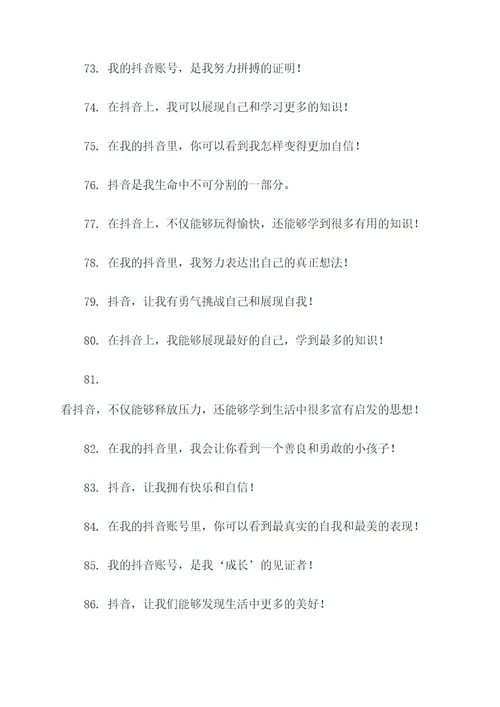 73. 我的抖音账号，是我努力拼搏的证明！

74. 在抖音上，我可以展现自己和学习更多的知识！

75. 在我的抖音里，你可以看到我怎样变得更加自信！

76. 抖音是我生命中不可分割的一部分。

77. 在抖音上，不仅能够玩得愉快，还能够学到很多有用的知识！

78. 在我的抖音里，我努力表达出自己的真正想法！

79. 抖音，让我有勇气挑战自己和展现自我！

80. 在抖音上，我能够展现最好的自己，学到最多的知识！

81.

看抖音，不仅能够释放压力，还能够学到生活中很多富有启发的思想！

82. 在我的抖音里，我会让你看到一个善良和勇敢的小孩子！

83. 抖音，让我拥有快乐和自信！

84. 在我的抖音账号里，你可以看到最真实的自我和最美的表现！

85. 我的抖音账号，是我‘成长’的见证者！

86. 抖音，让我们能够发现生活中更多的美好！